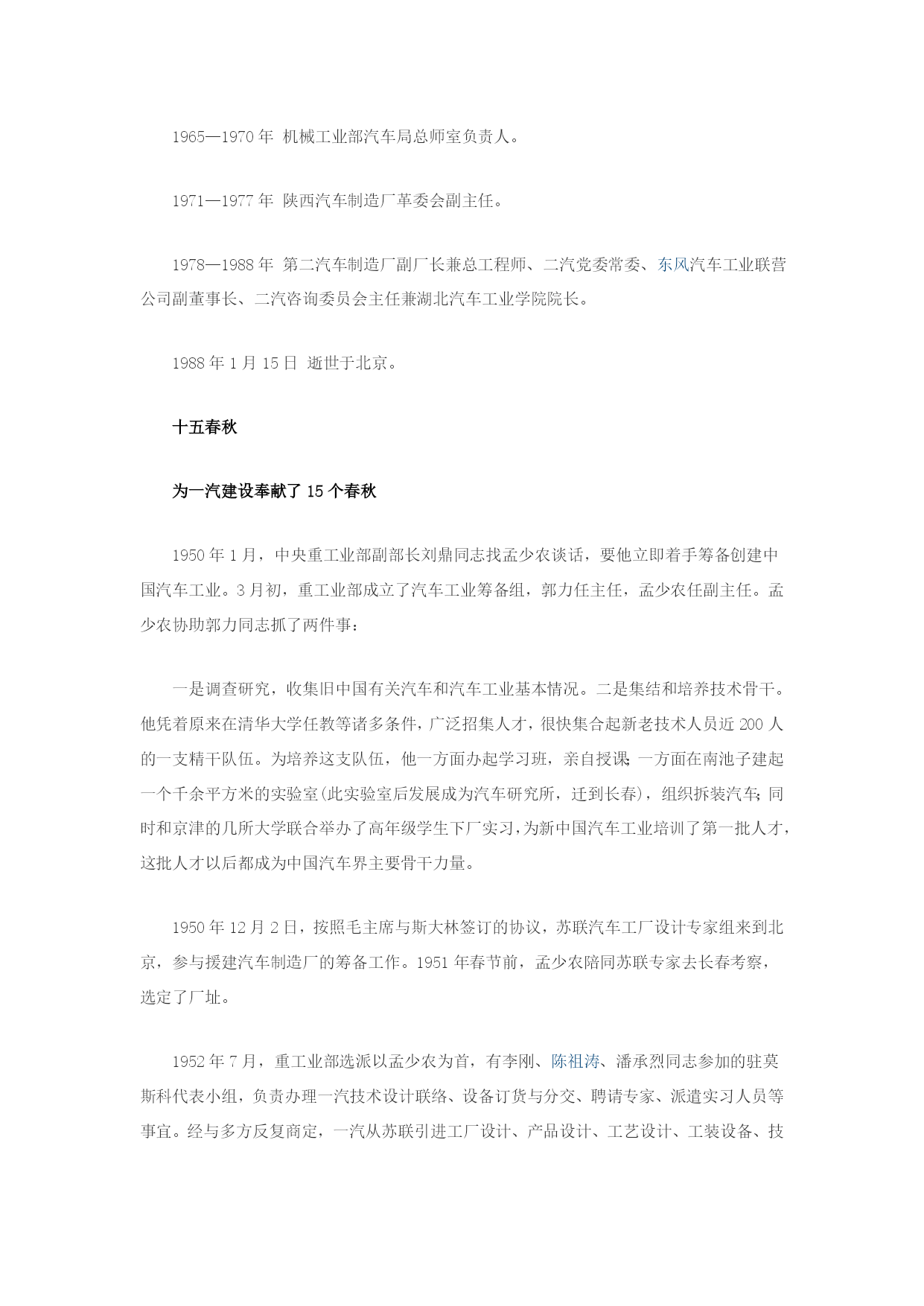 1965—1970 年 机械工业部汽车局总师室负责人。

1971—1977 年 陕西汽车制造厂革委会副主任。

1978—1988 年 第二汽车制造厂副厂长兼总工程师、二汽党委常委、东风汽车工业联营公司副董事长、二汽咨询委员会主任兼湖北汽车工业学院院长。

1988 年 1 月 15 日 逝世于北京。

十五春秋

为一汽建设奉献了 15 个春秋

1950 年 1 月，中央重工业部副部长刘鼎同志找孟少农谈话，要他立即着手筹备创建中国汽车工业。3 月初，重工业部成立了汽车工业筹备组，郭力任主任，孟少农任副主任。孟少农协助郭力同志抓了两件事：

一是调查研究，收集旧中国有关汽车和汽车工业基本情况。二是集结和培养技术骨干。他凭着原来在清华大学任教等诸多条件，广泛招集人才，很快集合起新老技术人员近 200 人的一支精干队伍。为培养这支队伍，他一方面办起学习班，亲自授课；一方面在南池子建起一个千余平方米的实验室(此实验室后发展成为汽车研究所，迁到长春)，组织拆装汽车；同时和京津的几所大学联合举办了高年级学生下厂实习，为新中国汽车工业培训了第一批人才，这批人才以后都成为中国汽车界主要骨干力量。

1950 年 12 月 2 日，按照毛主席与斯大林签订的协议，苏联汽车工厂设计专家组来到北京，参与援建汽车制造厂的筹备工作。1951 年春节前，孟少农陪同苏联专家去长春考察，选定了厂址。

1952 年 7 月，重工业部选派以孟少农为首，有李刚、陈祖涛、潘承烈同志参加的驻莫斯科代表小组，负责办理一汽技术设计联络、设备订货与分交、聘请专家、派遣实习人员等事宜。经与多方反复商定，一汽从苏联引进工厂设计、产品设计、工艺设计、工装设备、技